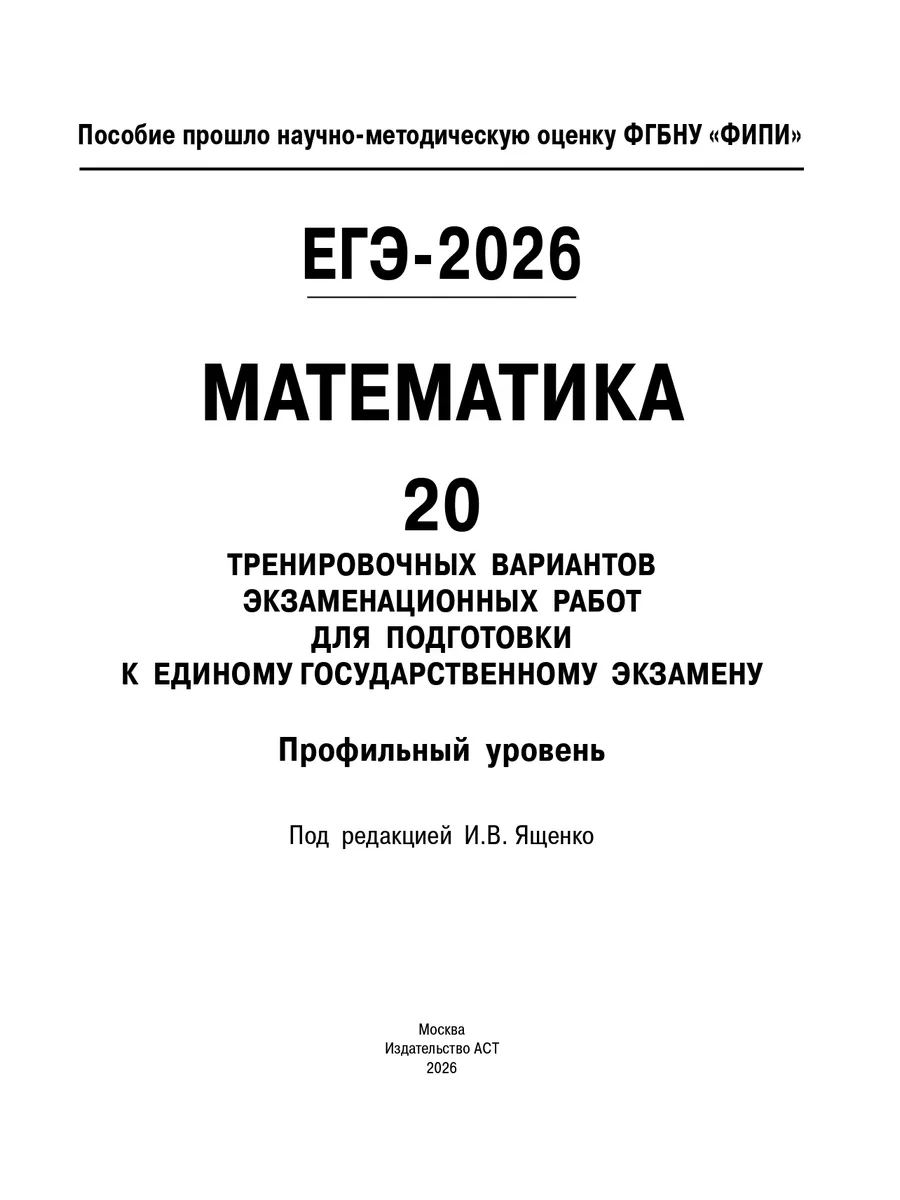 Пособие прошло научно-методическую оценку ФГБНУ «ФИПИ»

ЕГЭ-2026

МАТЕМАТИКА

20

ТРЕНИРОВОЧНЫХ ВАРИАНТОВ
ЭКЗАМЕНАЦИОННЫХ РАБОТ
ДЛЯ ПОДГОТОВКИ
К ЕДИНОМУ ГОСУДАРСТВЕННОМУ ЭКЗАМЕНУ

Профильный уровень

Под редакцией И.В. Ященко

Москва
Издательство АСТ
2026